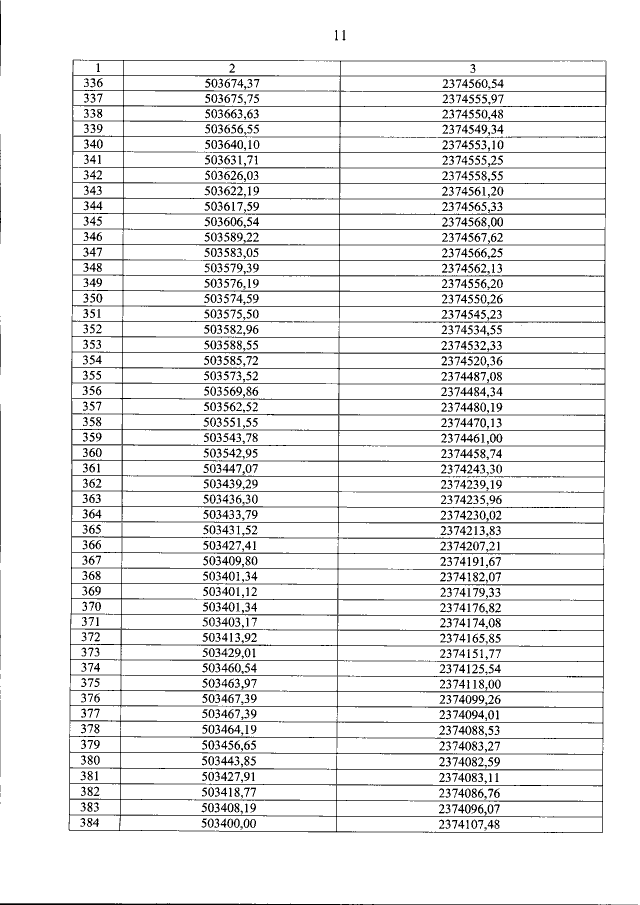 11

| 1 | 2 | 3 |
|---|---|---|
| 336 | 503674,37 | 2374560,54 |
| 337 | 503675,75 | 2374555,97 |
| 338 | 503663,63 | 2374550,48 |
| 339 | 503656,55 | 2374549,34 |
| 340 | 503640,10 | 2374553,10 |
| 341 | 503631,71 | 2374555,25 |
| 342 | 503626,03 | 2374558,55 |
| 343 | 503622,19 | 2374561,20 |
| 344 | 503617,59 | 2374565,33 |
| 345 | 503606,54 | 2374568,00 |
| 346 | 503589,22 | 2374567,62 |
| 347 | 503583,05 | 2374566,25 |
| 348 | 503579,39 | 2374562,13 |
| 349 | 503576,19 | 2374556,20 |
| 350 | 503574,59 | 2374550,26 |
| 351 | 503575,50 | 2374545,23 |
| 352 | 503582,96 | 2374534,55 |
| 353 | 503588,55 | 2374532,33 |
| 354 | 503585,72 | 2374520,36 |
| 355 | 503573,52 | 2374487,08 |
| 356 | 503569,86 | 2374484,34 |
| 357 | 503562,52 | 2374480,19 |
| 358 | 503551,55 | 2374470,13 |
| 359 | 503543,78 | 2374461,00 |
| 360 | 503542,95 | 2374458,74 |
| 361 | 503447,07 | 2374243,30 |
| 362 | 503439,29 | 2374239,19 |
| 363 | 503436,30 | 2374235,96 |
| 364 | 503433,79 | 2374230,02 |
| 365 | 503431,52 | 2374213,83 |
| 366 | 503427,41 | 2374207,21 |
| 367 | 503409,80 | 2374191,67 |
| 368 | 503401,34 | 2374182,07 |
| 369 | 503401,12 | 2374179,33 |
| 370 | 503401,34 | 2374176,82 |
| 371 | 503403,17 | 2374174,08 |
| 372 | 503413,92 | 2374165,85 |
| 373 | 503429,01 | 2374151,77 |
| 374 | 503460,54 | 2374125,54 |
| 375 | 503463,97 | 2374118,00 |
| 376 | 503467,39 | 2374099,26 |
| 377 | 503467,39 | 2374094,01 |
| 378 | 503464,19 | 2374088,53 |
| 379 | 503456,65 | 2374083,27 |
| 380 | 503443,85 | 2374082,59 |
| 381 | 503427,91 | 2374083,11 |
| 382 | 503418,77 | 2374086,76 |
| 383 | 503408,19 | 2374096,07 |
| 384 | 503400,00 | 2374107,48 |